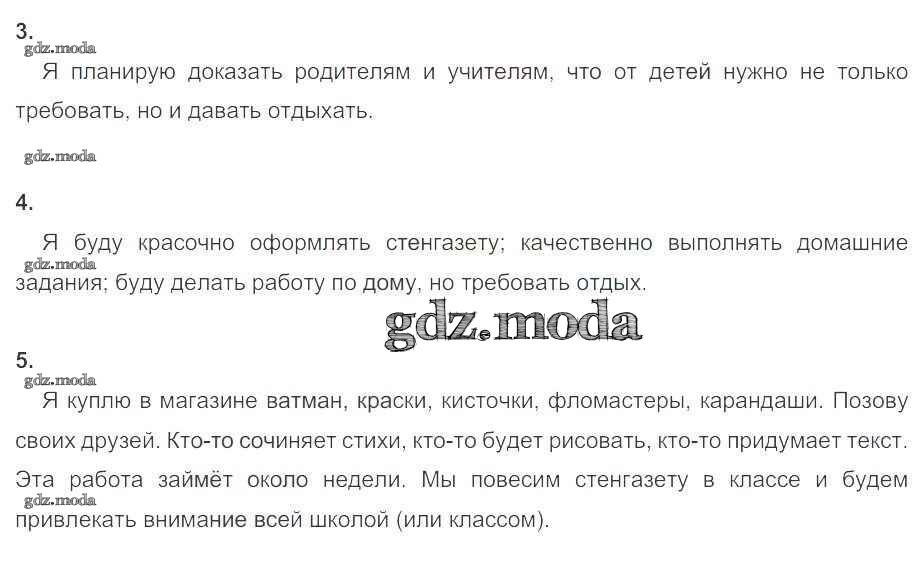 3.

Я планирую доказать родителям и учителям, что от детей нужно не только требовать, но и давать отдыхать.

4.

Я буду красочно оформлять стенгазету; качественно выполнять домашние задания; буду делать работу по дому, но требовать отдых.

5.

Я куплю в магазине ватман, краски, кисточки, фломастеры, карандаши. Позову своих друзей. Кто-то сочиняет стихи, кто-то будет рисовать, кто-то придумает текст. Эта работа займёт около недели. Мы повесим стенгазету в классе и будем привлекать внимание всей школой (или классом).

gdz.moda